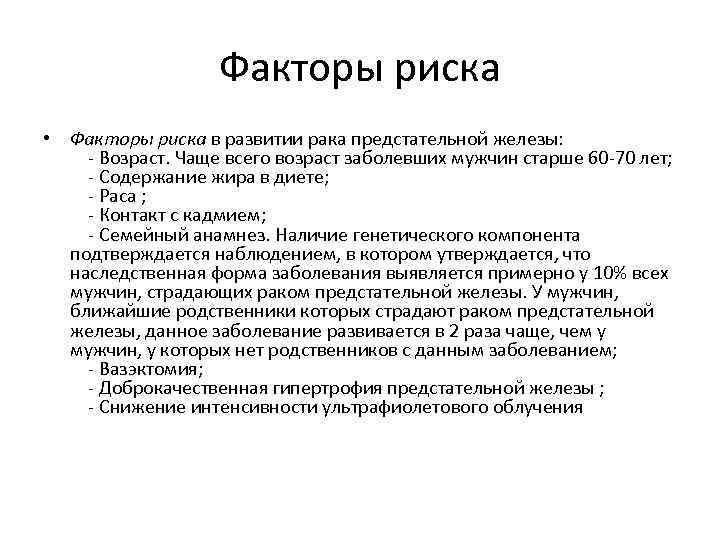 Факторы риска

• Факторы риска в развитии рака предстательной железы:
- Возраст. Чаще всего возраст заболевших мужчин старше 60-70 лет;
- Содержание жира в диете;
- Раса ;
- Контакт с кадмием;
- Семейный анамнез. Наличие генетического компонента подтверждается наблюдением, в котором утверждается, что наследственная форма заболевания выявляется примерно у 10% всех мужчин, страдающих раком предстательной железы. У мужчин, ближайшие родственники которых страдают раком предстательной железы, данное заболевание развивается в 2 раза чаще, чем у мужчин, у которых нет родственников с данным заболеванием;
- Вазэктомия;
- Доброкачественная гипертрофия предстательной железы ;
- Снижение интенсивности ультрафиолетового облучения